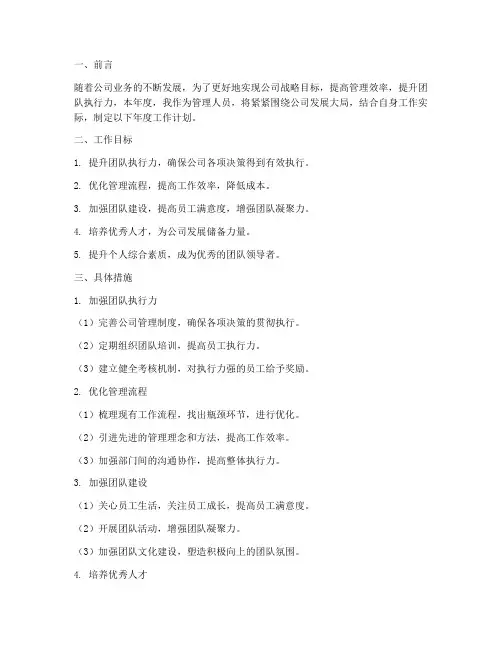 一、前言

随着公司业务的不断发展，为了更好地实现公司战略目标，提高管理效率，提升团队执行力，本年度，我作为管理人员，将紧紧围绕公司发展大局，结合自身工作实际，制定以下年度工作计划。

二、工作目标

1. 提升团队执行力，确保公司各项决策得到有效执行。

2. 优化管理流程，提高工作效率，降低成本。

3. 加强团队建设，提高员工满意度，增强团队凝聚力。

4. 培养优秀人才，为公司发展储备力量。

5. 提升个人综合素质，成为优秀的团队领导者。

三、具体措施

1. 加强团队执行力

（1）完善公司管理制度，确保各项决策的贯彻执行。

（2）定期组织团队培训，提高员工执行力。

（3）建立健全考核机制，对执行力强的员工给予奖励。

2. 优化管理流程

（1）梳理现有工作流程，找出瓶颈环节，进行优化。

（2）引进先进的管理理念和方法，提高工作效率。

（3）加强部门间的沟通协作，提高整体执行力。

3. 加强团队建设

（1）关心员工生活，关注员工成长，提高员工满意度。

（2）开展团队活动，增强团队凝聚力。

（3）加强团队文化建设，塑造积极向上的团队氛围。

4. 培养优秀人才